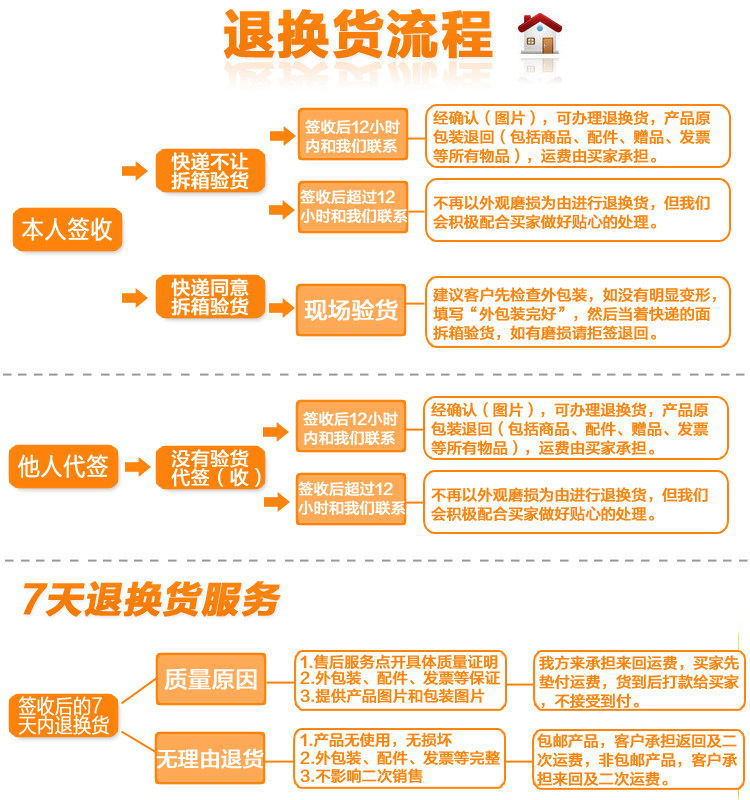 退换货流程

本人签收

快递不让拆箱验货

签收后12小时内和我们联系

经确认（图片），可办理退换货，产品原包装退回（包括商品、配件、赠品、发票等所有物品），运费由买家承担。

签收后超过12小时和我们联系

不再以外观磨损为由进行退换货，但我们会积极配合买家做好贴心的处理。

快递同意拆箱验货

现场验货

建议客户先检查外包装，如没有明显变形，填写“外包装完好”，然后当着快递的面拆箱验货，如有磨损请拒签退回。

他人代签

没有验货代签（收）

签收后12小时内和我们联系

经确认（图片），可办理退换货，产品原包装退回（包括商品、配件、赠品、发票等所有物品），运费由买家承担。

签收后超过12小时和我们联系

不再以外观磨损为由进行退换货，但我们会积极配合买家做好贴心的处理。

7天退换货服务

签收后的7天内退换货

质量原因

1.售后服务点开具体质量证明
2.外包装、配件、发票等保证
3.提供产品图片和包装图片

我方来承担来回运费，买家先垫付运费，货到后打款给买家，不接受到付。

无理由退货

1.产品无使用，无损坏
2.外包装、配件、发票等完整
3.不影响二次销售

包邮产品，客户承担返回及二次运费，非包邮产品，客户承担来回及二次运费。